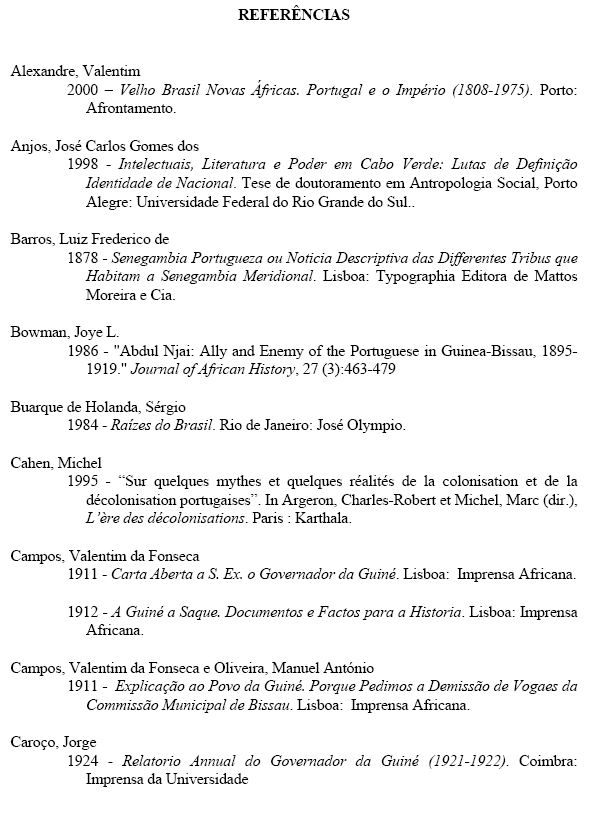 REFERÊNCIAS

Alexandre, Valentim
2000 – Velho Brasil Novas Áfricas. Portugal e o Império (1808-1975). Porto: Afrontamento.

Anjos, José Carlos Gomes dos
1998 - Intelectuais, Literatura e Poder em Cabo Verde: Lutas de Definição Identidade de Nacional. Tese de doutoramento em Antropologia Social, Porto Alegre: Universidade Federal do Rio Grande do Sul..

Barros, Luiz Frederico de
1878 - Senegambia Portugueza ou Noticia Descriptiva das Differentes Tribus que Habitam a Senegambia Meridional. Lisboa: Typographia Editora de Mattos Moreira e Cia.

Bowman, Joye L.
1986 - "Abdul Njai: Ally and Enemy of the Portuguese in Guinea-Bissau, 1895-1919." Journal of African History, 27 (3):463-479

Buarque de Holanda, Sérgio
1984 - Raízes do Brasil. Rio de Janeiro: José Olympio.

Cahen, Michel
1995 - "Sur quelques mythes et quelques réalités de la colonisation et de la décolonisation portugaises". In Argeron, Charles-Robert et Michel, Marc (dir.), L'ère des décolonisations. Paris : Karthala.

Campos, Valentim da Fonseca
1911 - Carta Aberta a S. Ex. o Governador da Guiné. Lisboa: Imprensa Africana.

1912 - A Guiné a Saque. Documentos e Factos para a Historia. Lisboa: Imprensa Africana.

Campos, Valentim da Fonseca e Oliveira, Manuel António
1911 - Explicação ao Povo da Guiné. Porque Pedimos a Demissão de Vogaes da Commissão Municipal de Bissau. Lisboa: Imprensa Africana.

Caroço, Jorge
1924 - Relatorio Annual do Governador da Guiné (1921-1922). Coimbra: Imprensa da Universidade